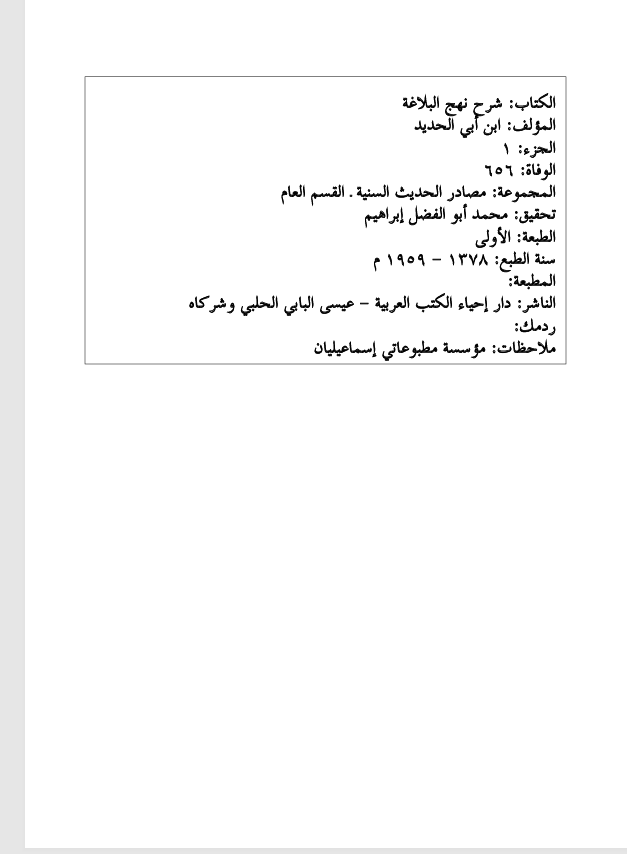 الكتاب: شرح نهج البلاغة
المؤلف: ابن أبي الحديد
الجزء: ١
الوفاة: ٦٥٦
المجموعة: مصادر الحديث السنية . القسم العام
تحقيق: محمد أبو الفضل إبراهيم
الطبعة: الأولى
سنة الطبع: ١٣٧٨ - ١٩٥٩ م
المطبعة:
الناشر: دار إحياء الكتب العربية - عيسى البابي الحلبي وشركاه
ردمك:
ملاحظات: مؤسسة مطبوعاتي إسماعيليان